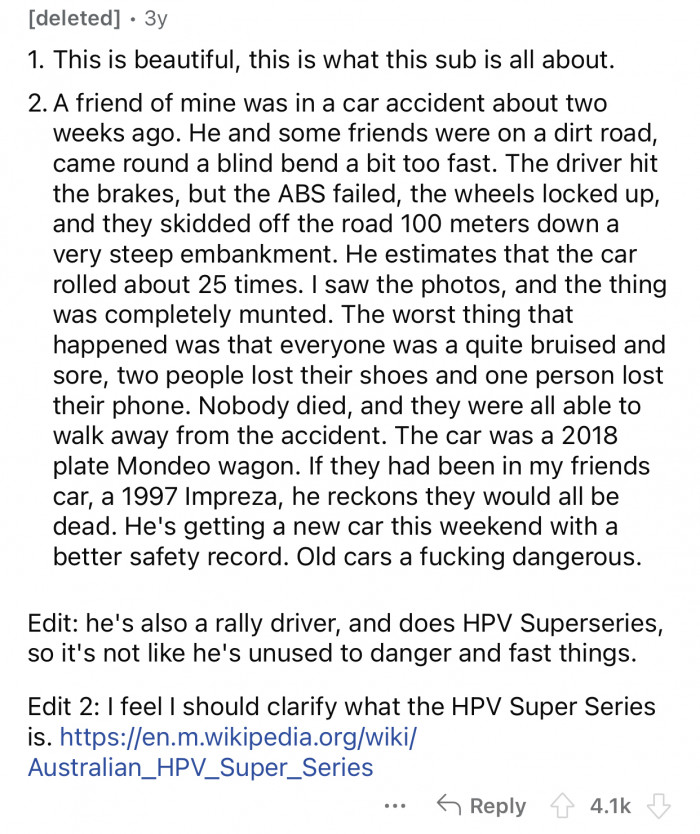 [deleted] · 3y

1. This is beautiful, this is what this sub is all about.

2. A friend of mine was in a car accident about two weeks ago. He and some friends were on a dirt road, came round a blind bend a bit too fast. The driver hit the brakes, but the ABS failed, the wheels locked up, and they skidded off the road 100 meters down a very steep embankment. He estimates that the car rolled about 25 times. I saw the photos, and the thing was completely munted. The worst thing that happened was that everyone was a quite bruised and sore, two people lost their shoes and one person lost their phone. Nobody died, and they were all able to walk away from the accident. The car was a 2018 plate Mondeo wagon. If they had been in my friends car, a 1997 Impreza, he reckons they would all be dead. He's getting a new car this weekend with a better safety record. Old cars a fucking dangerous.

Edit: he's also a rally driver, and does HPV Superseries, so it's not like he's unused to danger and fast things.

Edit 2: I feel I should clarify what the HPV Super Series is. https://en.m.wikipedia.org/wiki/Australian_HPV_Super_Series

... Reply 4.1k